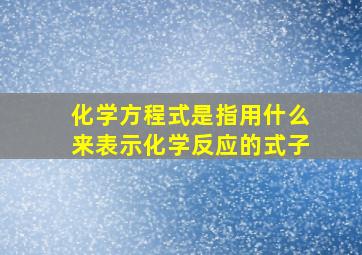 化学方程式是指用什么来表示化学反应的式子